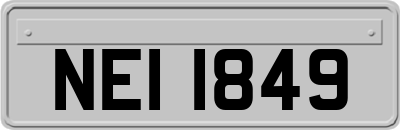 NEI 1849